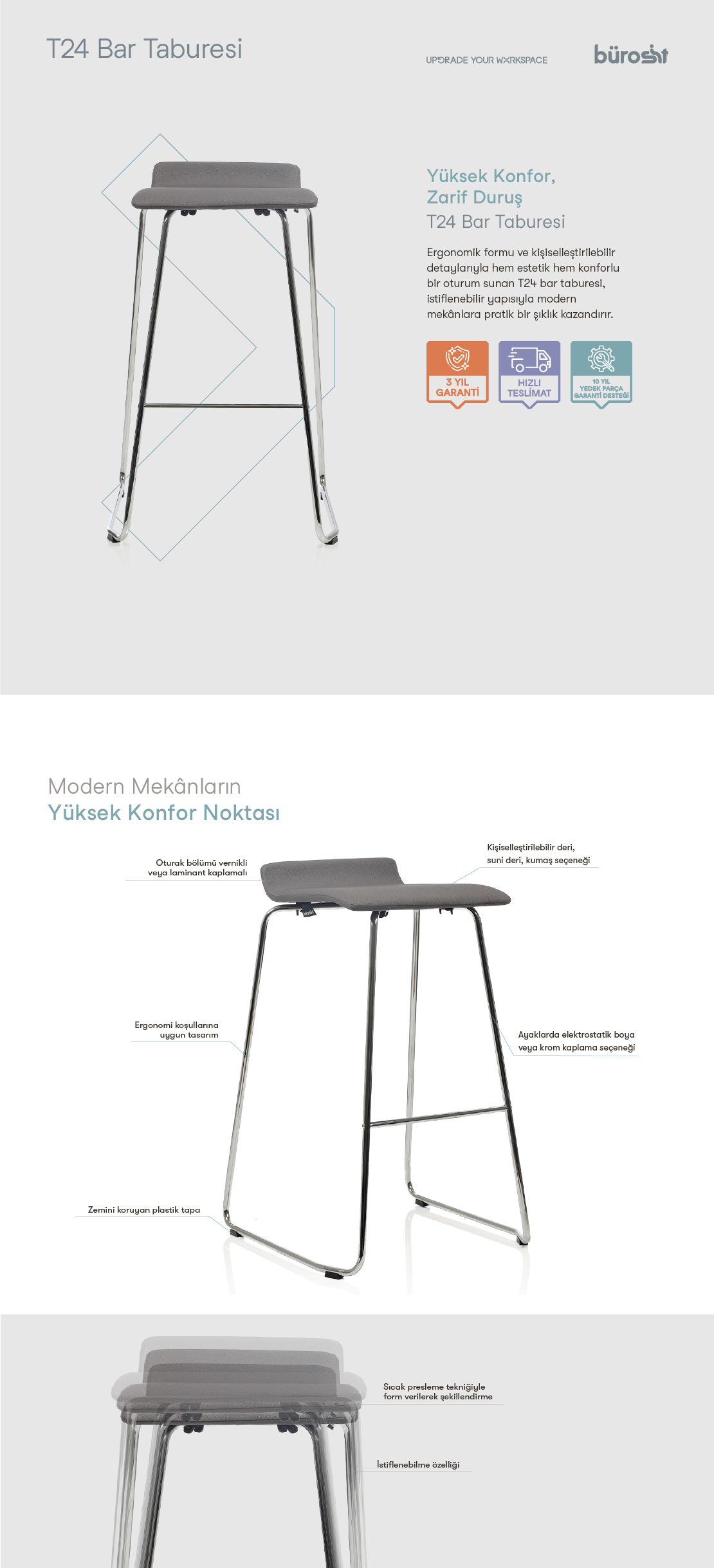 T24 Bar Taburesi

UPGRADE YOUR WORKSPACE

bürosit

Yüksek Konfor, Zarif Duruş

T24 Bar Taburesi

Ergonomik formu ve kişiselleştirilebilir detaylarıyla hem estetik hem konforlu bir oturum sunan T24 bar taburesi, istiflenebilir yapısıyla modern mekânlara pratik bir şıklık kazandırır.

3 YIL GARANTİ

HIZLI TESLİMAT

10 YIL YEDEK PARÇA GARANTİ DESTEĞİ

Modern Mekânların
Yüksek Konfor Noktası

Oturak bölümü vernikli veya laminant kaplamalı

Kişiselleştirilebilir deri, suni deri, kumaş seçeneği

Ergonomi koşullarına uygun tasarım

Ayaklarda elektrostatik boya veya krom kaplama seçeneği

Zemini koruyan plastik tapa

Sıcak presleme tekniğiyle form verilerek şekillendirme

İstiflenebilme özelliği